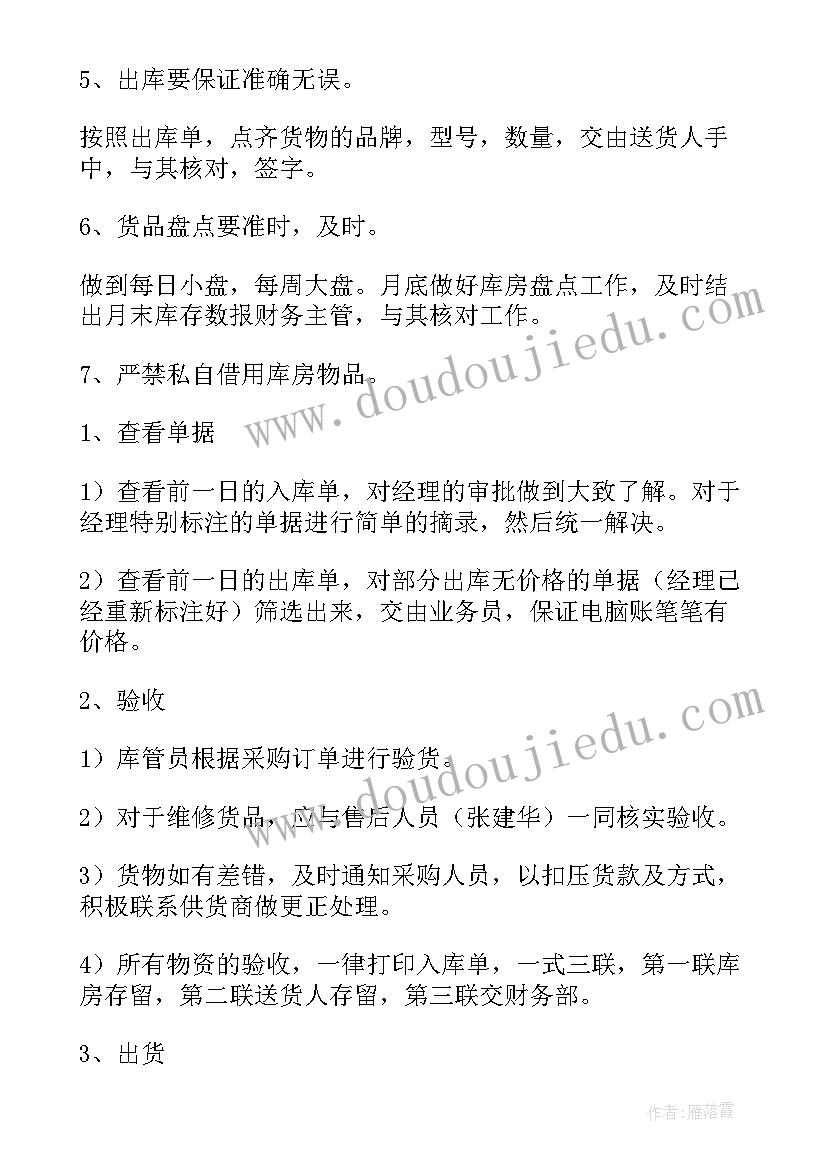 5、出库要保证准确无误。

按照出库单，点齐货物的品牌，型号，数量，交由送货人手中，与其核对，签字。

6、货品盘点要准时，及时。

做到每日小盘，每周大盘。月底做好库房盘点工作，及时结出月末库存数报财务主管，与其核对工作。

7、严禁私自借用库房物品。

1、查看单据

1）查看前一日的入库单，对经理的审批做到大致了解。对于经理特别标注的单据进行简单的摘录，然后统一解决。

2）查看前一日的出库单，对部分出库无价格的单据（经理已经重新标注好）筛选出来，交由业务员，保证电脑账笔笔有价格。

2、验收

1）库管员根据采购订单进行验货。

2）对于维修货品，应与售后人员（张建华）一同核实验收。

3）货物如有差错，及时通知采购人员，以扣压货款及方式，积极联系供货商做更正处理。

4）所有物资的验收，一律打印入库单，一式三联，第一联库房存留，第二联送货人存留，第三联交财务部。

3、出货

www.doudoujiedu.com

www.doudoujiedu.com

作者：雁落霞